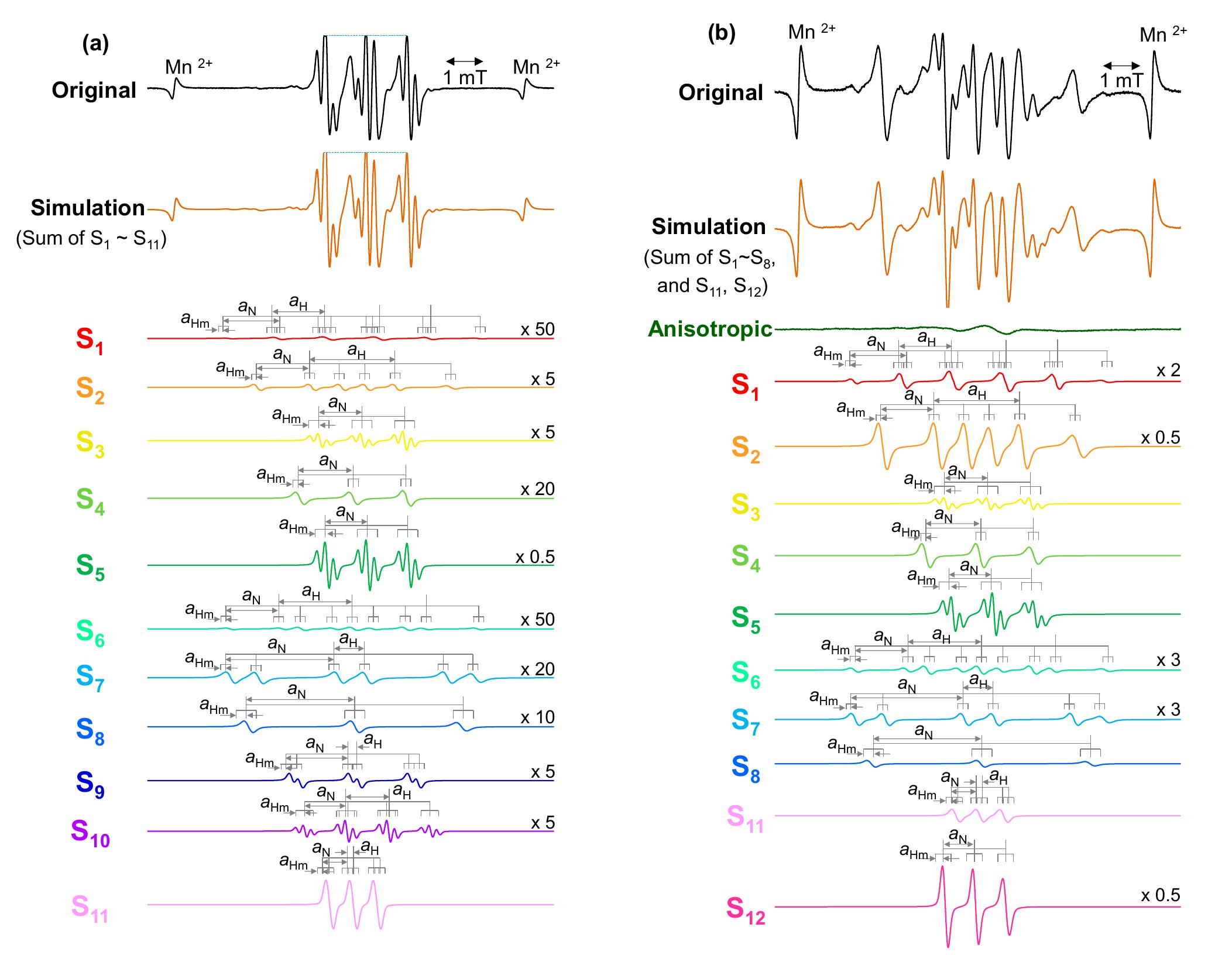 (a)

Mn $^{2+}$

1 mT

Mn $^{2+}$

Original

Simulation
(Sum of $S_1$ ~ $S_{11}$)

$a_{Hm}$ $a_N$ $a_H$
$S_1$ x 50

$a_{Hm}$ $a_N$ $a_H$
$S_2$ x 5

$a_{Hm}$ $a_N$
$S_3$ x 5

$a_{Hm}$ $a_N$
$S_4$ x 20

$a_{Hm}$ $a_N$
$S_5$ x 0.5

$a_{Hm}$ $a_N$ $a_H$
$S_6$ x 50

$a_{Hm}$ $a_N$ $a_H$
$S_7$ x 20

$a_{Hm}$ $a_N$
$S_8$ x 10

$a_{Hm}$ $a_N$ $a_H$
$S_9$ x 5

$a_{Hm}$ $a_N$ $a_H$
$S_{10}$ x 5

$a_{Hm}$ $a_N$ $a_H$
$S_{11}$

(b)

Mn $^{2+}$

Mn $^{2+}$

1 mT

Original

Simulation
(Sum of $S_1$~$S_8$, and $S_{11}$, $S_{12}$)

Anisotropic

$a_{Hm}$ $a_N$ $a_H$
$S_1$ x 2

$a_{Hm}$ $a_N$ $a_H$
$S_2$ x 0.5

$a_{Hm}$ $a_N$
$S_3$

$a_{Hm}$ $a_N$
$S_4$

$a_{Hm}$ $a_N$
$S_5$

$a_{Hm}$ $a_N$ $a_H$
$S_6$ x 3

$a_{Hm}$ $a_N$ $a_H$
$S_7$ x 3

$a_{Hm}$ $a_N$
$S_8$

$a_{Hm}$ $a_N$ $a_H$
$S_{11}$

$a_{Hm}$ $a_N$
$S_{12}$ x 0.5